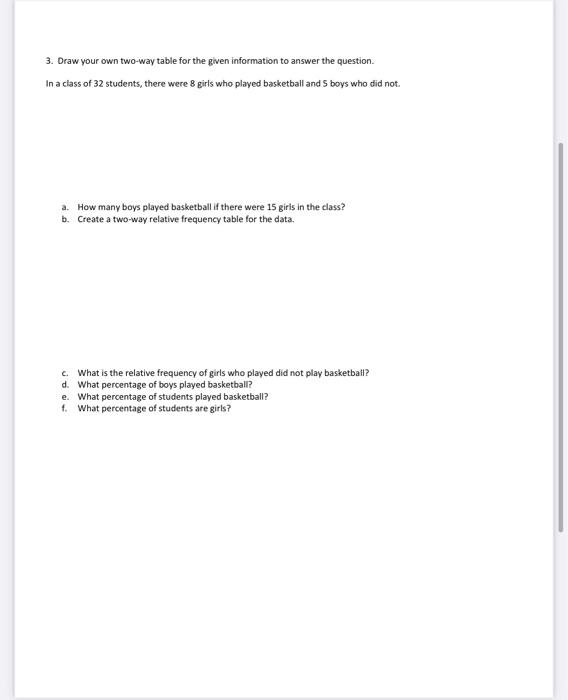 3. Draw your own two-way table for the given information to answer the question.

In a class of 32 students, there were 8 girls who played basketball and 5 boys who did not.

a. How many boys played basketball if there were 15 girls in the class?
b. Create a two-way relative frequency table for the data.

c. What is the relative frequency of girls who played did not play basketball?
d. What percentage of boys played basketball?
e. What percentage of students played basketball?
f. What percentage of students are girls?